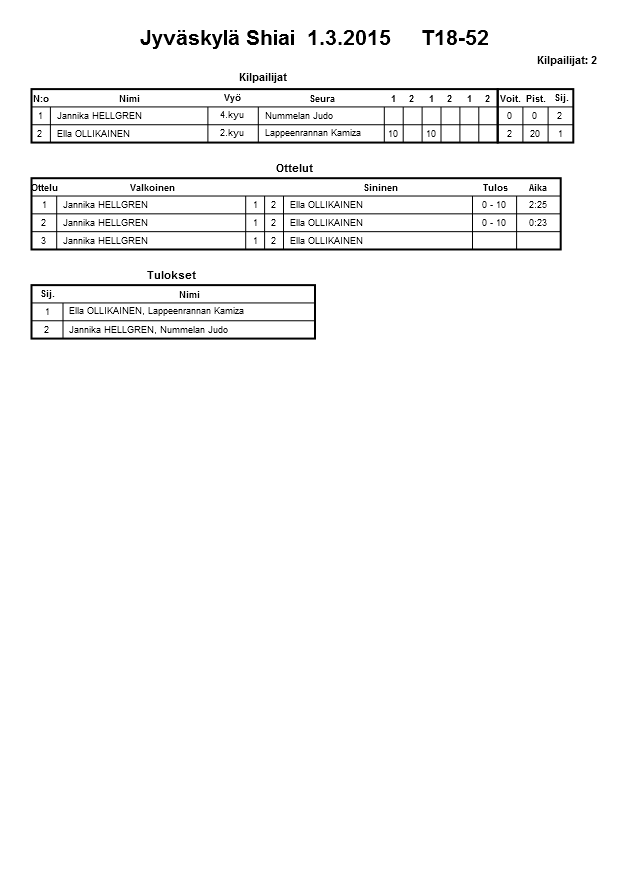 Jyväskylä Shiai 1.3.2015 T18-52

Kilpailijat: 2

Kilpailijat

| N:o | Nimi | Vyö | Seura | 1 | 2 | 1 | 2 | 1 | 2 | Voit. | Pist. | Sij. |
|---|---|---|---|---|---|---|---|---|---|---|---|---|
| 1 | Jannika HELLGREN | 4.kyu | Nummelan Judo | | | | | | | 0 | 0 | 2 |
| 2 | Ella OLLIKAINEN | 2.kyu | Lappeenrannan Kamiza | 10 | | 10 | | | | 2 | 20 | 1 |

Ottelut

| Ottelu | Valkoinen | | | Sininen | Tulos | Aika |
|---|---|---|---|---|---|---|
| 1 | Jannika HELLGREN | 1 | 2 | Ella OLLIKAINEN | 0 - 10 | 2:25 |
| 2 | Jannika HELLGREN | 1 | 2 | Ella OLLIKAINEN | 0 - 10 | 0:23 |
| 3 | Jannika HELLGREN | 1 | 2 | Ella OLLIKAINEN | | |

Tulokset

| Sij. | Nimi |
|---|---|
| 1 | Ella OLLIKAINEN, Lappeenrannan Kamiza |
| 2 | Jannika HELLGREN, Nummelan Judo |